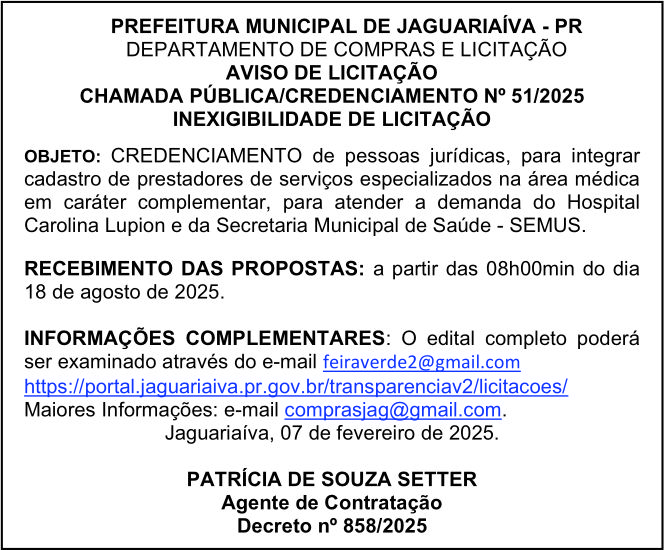 PREFEITURA MUNICIPAL DE JAGUARIAÍVA - PR
DEPARTAMENTO DE COMPRAS E LICITAÇÃO
AVISO DE LICITAÇÃO
CHAMADA PÚBLICA/CREDENCIAMENTO Nº 51/2025
INEXIGIBILIDADE DE LICITAÇÃO

OBJETO: CREDENCIAMENTO de pessoas jurídicas, para integrar cadastro de prestadores de serviços especializados na área médica em caráter complementar, para atender a demanda do Hospital Carolina Lupion e da Secretaria Municipal de Saúde - SEMUS.

RECEBIMENTO DAS PROPOSTAS: a partir das 08h00min do dia 18 de agosto de 2025.

INFORMAÇÕES COMPLEMENTARES: O edital completo poderá ser examinado através do e-mail feiraverde2@gmail.com
https://portal.jaguariaiva.pr.gov.br/transparenciav2/licitacoes/
Maiores Informações: e-mail comprasjag@gmail.com.
Jaguariaíva, 07 de fevereiro de 2025.

PATRÍCIA DE SOUZA SETTER
Agente de Contratação
Decreto nº 858/2025